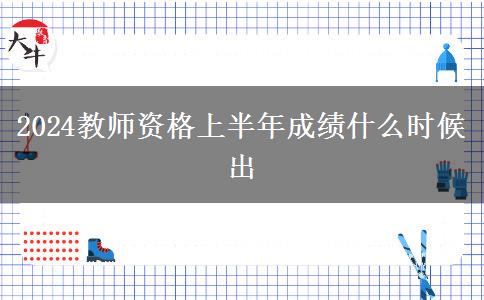 大牛

2024教师资格上半年成绩什么时候出